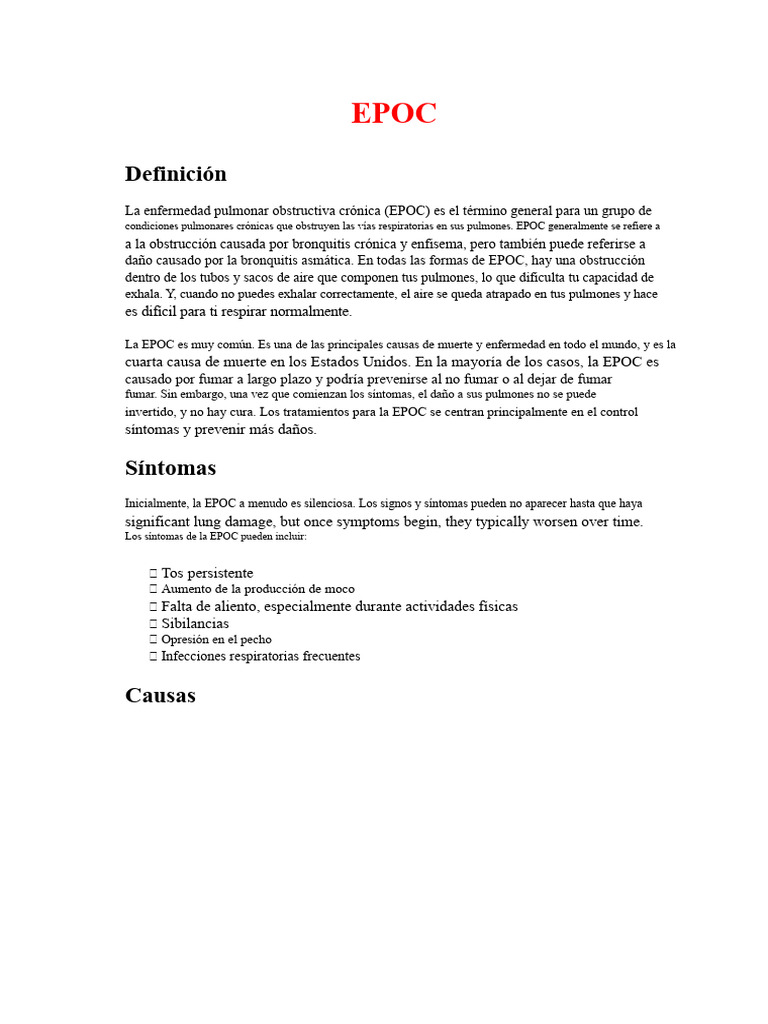 EPOC

Definición

La enfermedad pulmonar obstructiva crónica (EPOC) es el término general para un grupo de condiciones pulmonares crónicas que obstruyen las vías respiratorias en sus pulmones. EPOC generalmente se refiere a a la obstrucción causada por bronquitis crónica y enfisema, pero también puede referirse a daño causado por la bronquitis asmática. En todas las formas de EPOC, hay una obstrucción dentro de los tubos y sacos de aire que componen tus pulmones, lo que dificulta tu capacidad de exhala. Y, cuando no puedes exhalar correctamente, el aire se queda atrapado en tus pulmones y hace es difícil para ti respirar normalmente.

La EPOC es muy común. Es una de las principales causas de muerte y enfermedad en todo el mundo, y es la cuarta causa de muerte en los Estados Unidos. En la mayoría de los casos, la EPOC es causado por fumar a largo plazo y podría prevenirse al no fumar o al dejar de fumar fumar. Sin embargo, una vez que comienzan los síntomas, el daño a sus pulmones no se puede invertido, y no hay cura. Los tratamientos para la EPOC se centran principalmente en el control síntomas y prevenir más daños.

Síntomas

Inicialmente, la EPOC a menudo es silenciosa. Los signos y síntomas pueden no aparecer hasta que haya significant lung damage, but once symptoms begin, they typically worsen over time.
Los síntomas de la EPOC pueden incluir:

 Tos persistente
 Aumento de la producción de moco
 Falta de aliento, especialmente durante actividades físicas
 Sibilancias
 Opresión en el pecho
 Infecciones respiratorias frecuentes

Causas